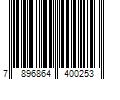 7 896864 400253